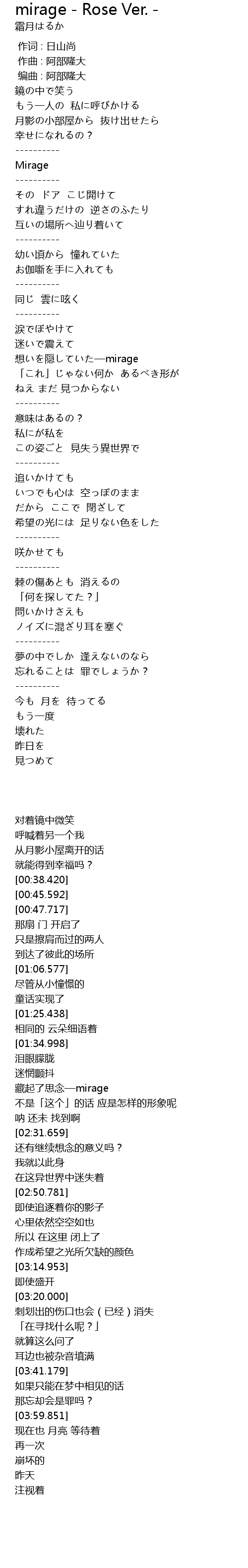 mirage - Rose Ver. -
霜月はるか

作词 : 日山尚
作曲 : 阿部隆大
编曲 : 阿部隆大
鏡の中で笑う
もう一人の 私に呼びかける
月影の小部屋から 抜け出せたら
幸せになれるの？
----------
Mirage
----------
その ドア こじ開けて
すれ違うだけの 逆さのふたり
互いの場所へ辿り着いて
----------
幼い頃から 憧れていた
お伽噺を手に入れても
----------
同じ 雲に呟く
----------
涙でぼやけて
迷いで震えて
想いを隠していた—mirage
「これ」じゃない何か あるべき形が
ねえ まだ 見つからない
----------
意味はあるの？
私にが私を
この姿ごと 見失う異世界で
----------
追いかけても
いつでも心は 空っぽのまま
だから ここで 閉ざして
希望の光には 足りない色をした
----------
咲かせても
----------
棘の傷あとも 消えるの
「何を探してた？」
問いかけさえも
ノイズに混ざり耳を塞ぐ
----------
夢の中でしか 逢えないのなら
忘れることは 罪でしょうか？
----------
今も 月を 待ってる
もう一度
壊れた
昨日を
見つめて

对着镜中微笑
呼喊着另一个我
从月影小屋离开的话
就能得到幸福吗？
[00:38.420]
[00:45.592]
[00:47.717]
那扇 门 开启了
只是擦肩而过的两人
到达了彼此的场所
[01:06.577]
尽管从小憧憬的
童话实现了
[01:25.438]
相同的 云朵细语着
[01:34.998]
泪眼朦胧
迷惘颤抖
藏起了思念—mirage
不是「这个」的话 应是怎样的形象呢
呐 还未 找到啊
[02:31.659]
还有继续想念的意义吗？
我就以此身
在这异世界中迷失着
[02:50.781]
即使追逐着你的影子
心里依然空空如也
所以 在这里 闭上了
作成希望之光所欠缺的颜色
[03:14.953]
即使盛开
[03:20.000]
刺划出的伤口也会（已经）消失
「在寻找什么呢？」
就算这么问了
耳边也被杂音填满
[03:41.179]
如果只能在梦中相见的话
那忘却会是罪吗？
[03:59.851]
现在也 月亮 等待着
再一次
崩坏的
昨天
注视着